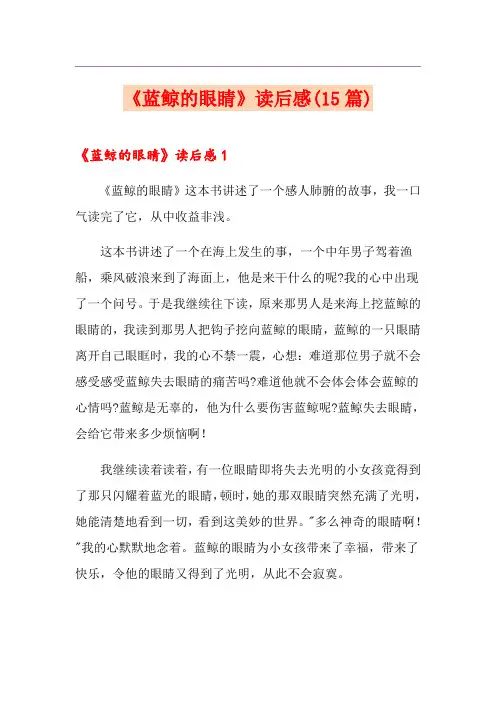 《蓝鲸的眼睛》读后感(15篇)

《蓝鲸的眼睛》读后感1

《蓝鲸的眼睛》这本书讲述了一个感人肺腑的故事，我一口气读完了它，从中收益非浅。

这本书讲述了一个在海上发生的事，一个中年男子驾着渔船，乘风破浪来到了海面上，他是来干什么的呢?我的心中出现了一个问号。于是我继续往下读，原来那男人是来海上挖蓝鲸的眼睛的，我读到那男人把钩子挖向蓝鲸的眼睛，蓝鲸的一只眼睛离开自己眼眶时，我的心不禁一震，心想：难道那位男子就不会感受感受蓝鲸失去眼睛的痛苦吗?难道他就不会体会体会蓝鲸的心情吗?蓝鲸是无辜的，他为什么要伤害蓝鲸呢?蓝鲸失去眼睛，会给它带来多少烦恼啊！

我继续读着读着，有一位眼睛即将失去光明的小女孩竟得到了那只闪耀着蓝光的眼睛，顿时，她的那双眼睛突然充满了光明，她能清楚地看到一切，看到这美妙的世界。"多么神奇的眼睛啊！"我的心默默地念着。蓝鲸的眼睛为小女孩带来了幸福，带来了快乐，令他的眼睛又得到了光明，从此不会寂寞。